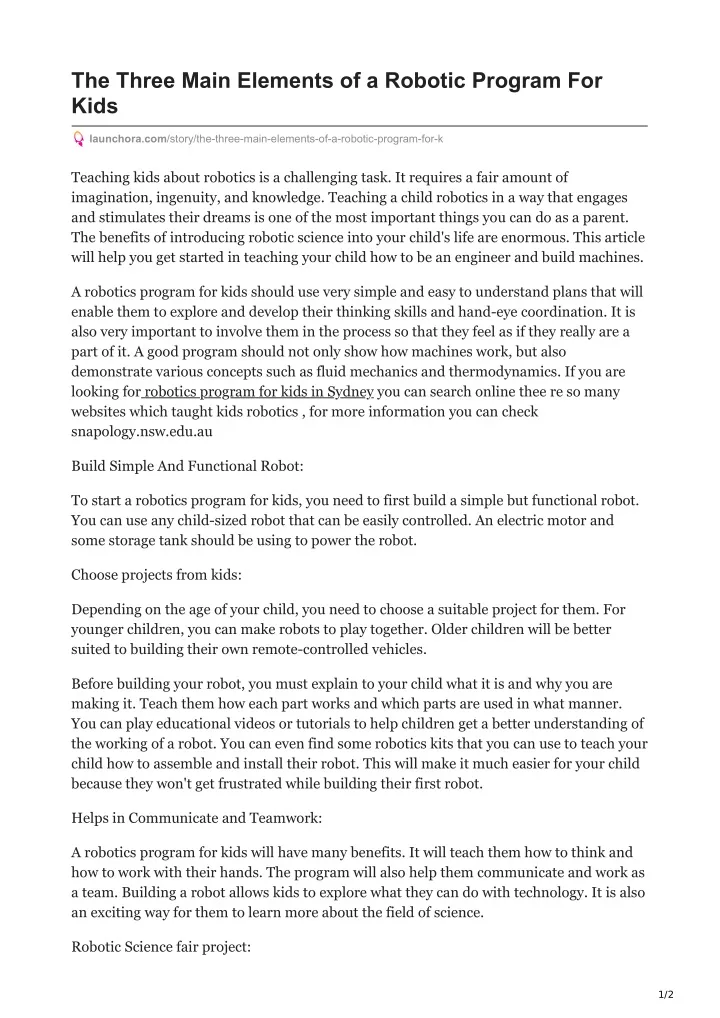 The Three Main Elements of a Robotic Program For Kids

launchora.com/story/the-three-main-elements-of-a-robotic-program-for-k

Teaching kids about robotics is a challenging task. It requires a fair amount of imagination, ingenuity, and knowledge. Teaching a child robotics in a way that engages and stimulates their dreams is one of the most important things you can do as a parent. The benefits of introducing robotic science into your child's life are enormous. This article will help you get started in teaching your child how to be an engineer and build machines.

A robotics program for kids should use very simple and easy to understand plans that will enable them to explore and develop their thinking skills and hand-eye coordination. It is also very important to involve them in the process so that they feel as if they really are a part of it. A good program should not only show how machines work, but also demonstrate various concepts such as fluid mechanics and thermodynamics. If you are looking for robotics program for kids in Sydney you can search online thee re so many websites which taught kids robotics , for more information you can check snapology.nsw.edu.au

Build Simple And Functional Robot:

To start a robotics program for kids, you need to first build a simple but functional robot. You can use any child-sized robot that can be easily controlled. An electric motor and some storage tank should be using to power the robot.

Choose projects from kids:

Depending on the age of your child, you need to choose a suitable project for them. For younger children, you can make robots to play together. Older children will be better suited to building their own remote-controlled vehicles.

Before building your robot, you must explain to your child what it is and why you are making it. Teach them how each part works and which parts are used in what manner. You can play educational videos or tutorials to help children get a better understanding of the working of a robot. You can even find some robotics kits that you can use to teach your child how to assemble and install their robot. This will make it much easier for your child because they won't get frustrated while building their first robot.

Helps in Communicate and Teamwork:

A robotics program for kids will have many benefits. It will teach them how to think and how to work with their hands. The program will also help them communicate and work as a team. Building a robot allows kids to explore what they can do with technology. It is also an exciting way for them to learn more about the field of science.

Robotic Science fair project:

1/2